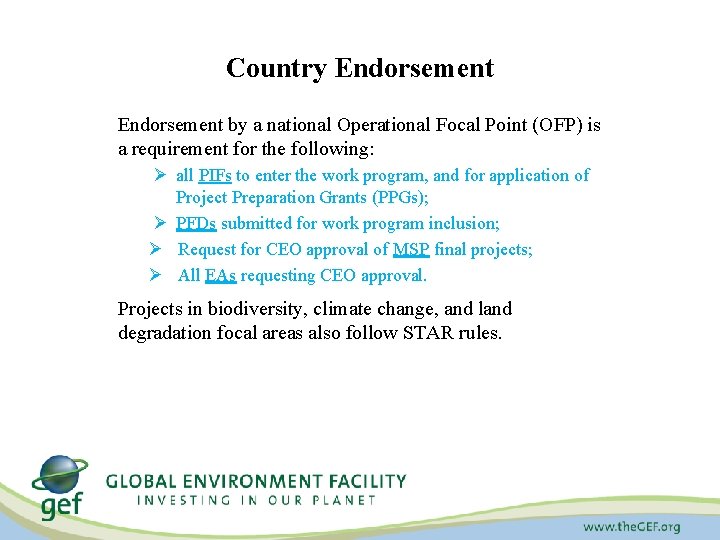 Country Endorsement

Endorsement by a national Operational Focal Point (OFP) is a requirement for the following:

➢ all PIFs to enter the work program, and for application of Project Preparation Grants (PPGs);
➢ PFDs submitted for work program inclusion;
➢ Request for CEO approval of MSP final projects;
➢ All EAs requesting CEO approval.

Projects in biodiversity, climate change, and land degradation focal areas also follow STAR rules.

gef
GLOBAL ENVIRONMENT FACILITY
INVESTING IN OUR PLANET

www.theGEF.org